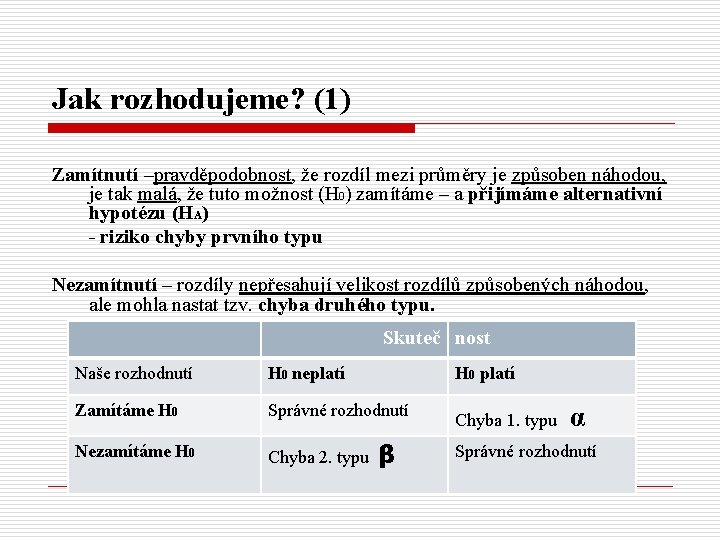 Jak rozhodujeme? (1)

Zamítnutí –pravděpodobnost, že rozdíl mezi průměry je způsoben náhodou, je tak malá, že tuto možnost ($H_0$) zamítáme – a přijímáme alternativní hypotézu ($H_A$)

- riziko chyby prvního typu

Nezamítnutí – rozdíly nepřesahují velikost rozdílů způsobených náhodou, ale mohla nastat tzv. chyba druhého typu.

| | Skuteč | nost |
|---|---|---|
| Naše rozhodnutí | $H_0$ neplatí | $H_0$ platí |
| Zamítáme $H_0$ | Správné rozhodnutí | Chyba 1. typu $\alpha$ |
| Nezamítáme $H_0$ | Chyba 2. typu $\beta$ | Správné rozhodnutí |